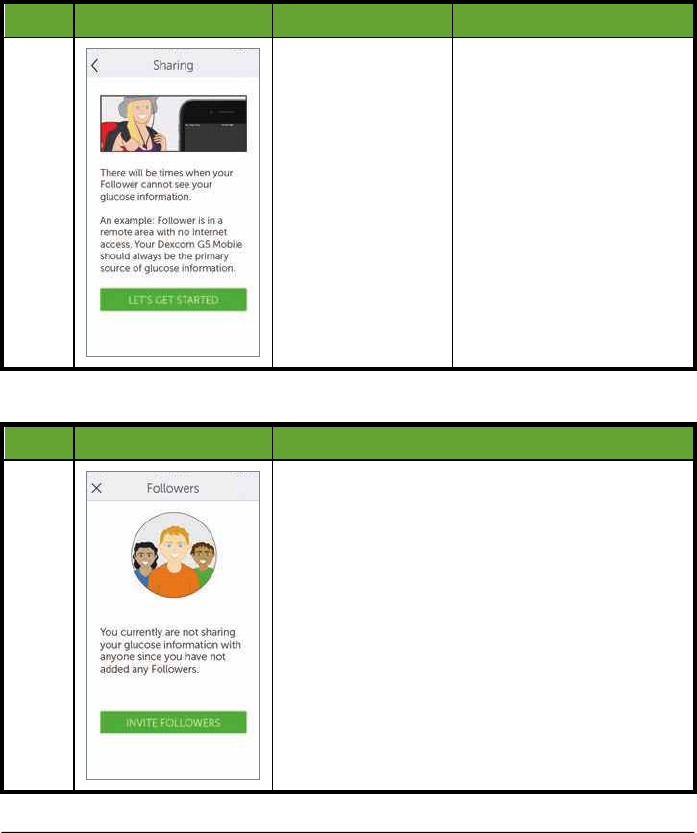 Sharing

There will be times when your Follower cannot see your glucose information.

An example: Follower is in a remote area with no Internet access. Your Dexcom G5 Mobile should always be the primary source of glucose information.

LET'S GET STARTED

Followers

You currently are not sharing your glucose information with anyone since you have not added any Followers.

INVITE FOLLOWERS